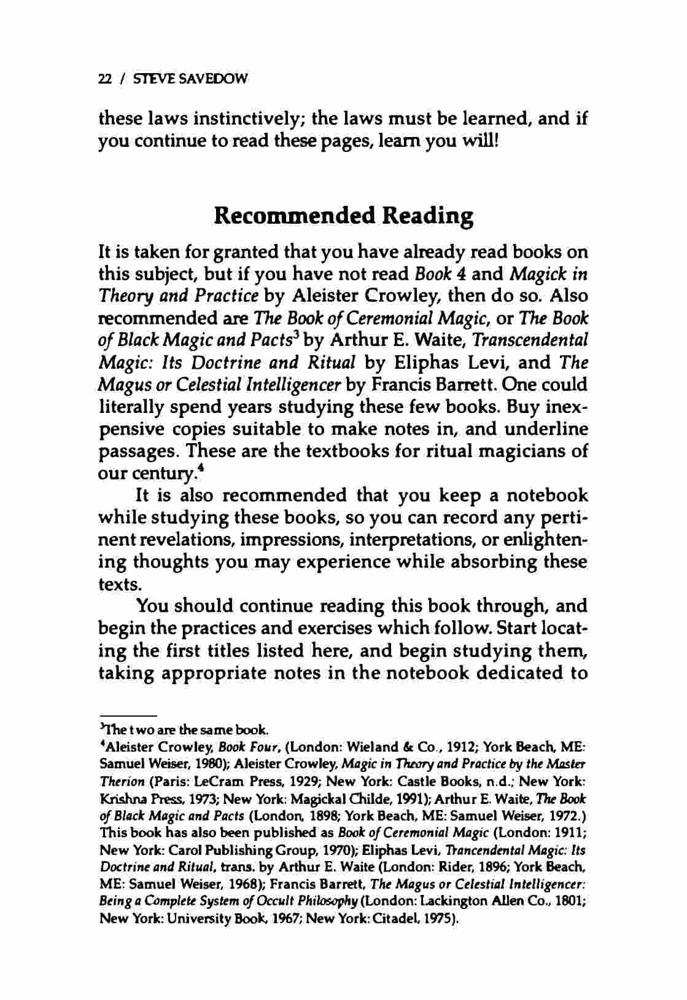 22 / STEVE SAVEDOW

these laws instinctively; the laws must be learned, and if you continue to read these pages, learn you will!

Recommended Reading

It is taken for granted that you have already read books on this subject, but if you have not read Book 4 and Magick in Theory and Practice by Aleister Crowley, then do so. Also recommended are The Book of Ceremonial Magic, or The Book of Black Magic and Pacts$^3$ by Arthur E. Waite, Transcendental Magic: Its Doctrine and Ritual by Eliphas Levi, and The Magus or Celestial Intelligencer by Francis Barrett. One could literally spend years studying these few books. Buy inexpensive copies suitable to make notes in, and underline passages. These are the textbooks for ritual magicians of our century.$^4$

It is also recommended that you keep a notebook while studying these books, so you can record any pertinent revelations, impressions, interpretations, or enlightening thoughts you may experience while absorbing these texts.

You should continue reading this book through, and begin the practices and exercises which follow. Start locating the first titles listed here, and begin studying them, taking appropriate notes in the notebook dedicated to

$^3$The two are the same book.
$^4$Aleister Crowley, Book Four, (London: Wieland & Co., 1912; York Beach, ME: Samuel Weiser, 1980); Aleister Crowley, Magic in Theory and Practice by the Master Therion (Paris: LeCram Press, 1929; New York: Castle Books, n.d.; New York: Krishna Press, 1973; New York: Magickal Childe, 1991); Arthur E. Waite, The Book of Black Magic and Pacts (London, 1898; York Beach, ME: Samuel Weiser, 1972.) This book has also been published as Book of Ceremonial Magic (London: 1911; New York: Carol Publishing Group, 1970); Eliphas Levi, Trancendental Magic: Its Doctrine and Ritual, trans. by Arthur E. Waite (London: Rider, 1896; York Beach, ME: Samuel Weiser, 1968); Francis Barrett, The Magus or Celestial Intelligencer: Being a Complete System of Occult Philosophy (London: Lackington Allen Co., 1801; New York: University Book, 1967; New York: Citadel, 1975).